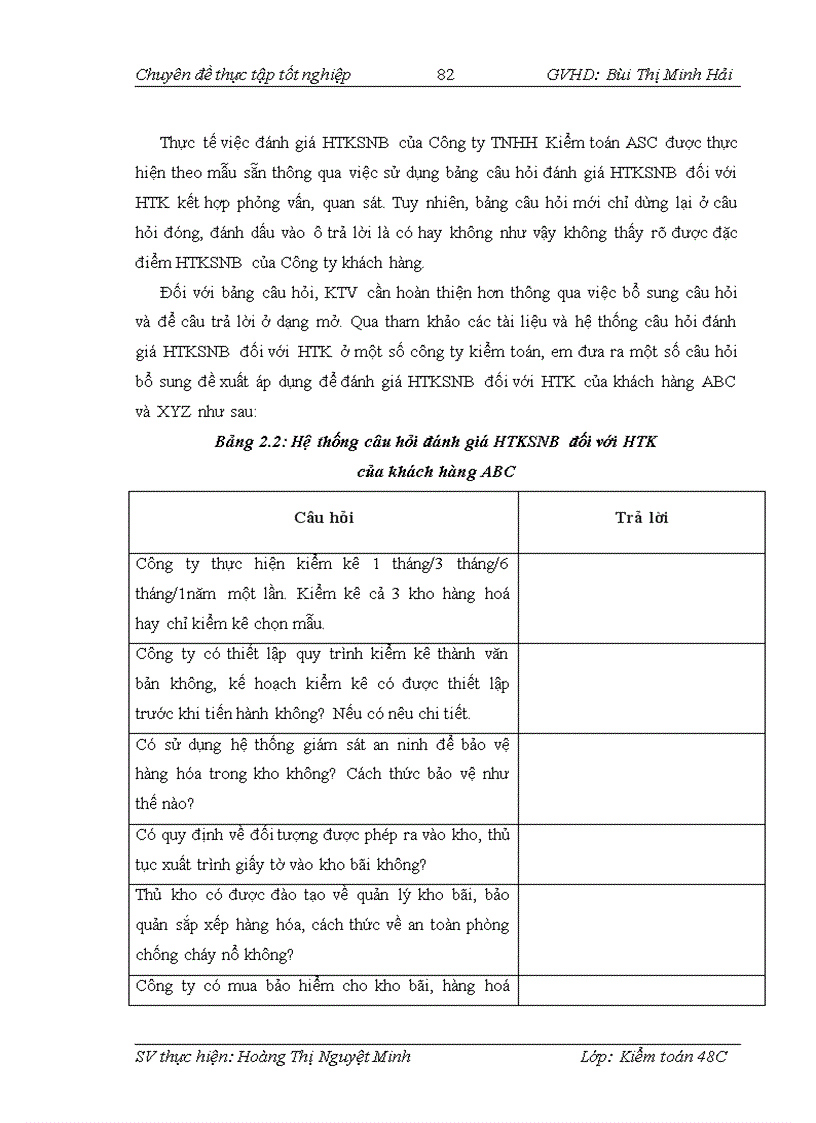 Chuyên đề thực tập tốt nghiệp 82 GVHD: Bùi Thị Minh Hải

Thực tế việc đánh giá HTKSNB của Công ty TNHH Kiểm toán ASC được thực hiện theo mẫu sẵn thông qua việc sử dụng bảng câu hỏi đánh giá HTKSNB đối với HTK kết hợp phỏng vấn, quan sát. Tuy nhiên, bảng câu hỏi mới chỉ dừng lại ở câu hỏi đóng, đánh dấu vào ô trả lời là có hay không như vậy không thấy rõ được đặc điểm HTKSNB của Công ty khách hàng.

Đối với bảng câu hỏi, KTV cần hoàn thiện hơn thông qua việc bổ sung câu hỏi và để câu trả lời ở dạng mở. Qua tham khảo các tài liệu và hệ thống câu hỏi đánh giá HTKSNB đối với HTK ở một số công ty kiểm toán, em đưa ra một số câu hỏi bổ sung đề xuất áp dụng để đánh giá HTKSNB đối với HTK của khách hàng ABC và XYZ như sau:

Bảng 2.2: Hệ thống câu hỏi đánh giá HTKSNB đối với HTK của khách hàng ABC

| Câu hỏi | Trả lời |
|---|---|
| Công ty thực hiện kiểm kê 1 tháng/3 tháng/6 tháng/1năm một lần. Kiểm kê cả 3 kho hàng hoá hay chỉ kiểm kê chọn mẫu. | |
| Công ty có thiết lập quy trình kiểm kê thành văn bản không, kế hoạch kiểm kê có được thiết lập trước khi tiến hành không? Nếu có nêu chi tiết. | |
| Có sử dụng hệ thống giám sát an ninh để bảo vệ hàng hóa trong kho không? Cách thức bảo vệ như thế nào? | |
| Có quy định về đối tượng được phép ra vào kho, thủ tục xuất trình giấy tờ vào kho bãi không? | |
| Thủ kho có được đào tạo về quản lý kho bãi, bảo quản sắp xếp hàng hóa, cách thức về an toàn phòng chống cháy nổ không? | |
| Công ty có mua bảo hiểm cho kho bãi, hàng hoá | |

SV thực hiện: Hoàng Thị Nguyệt Minh Lớp: Kiểm toán 48C